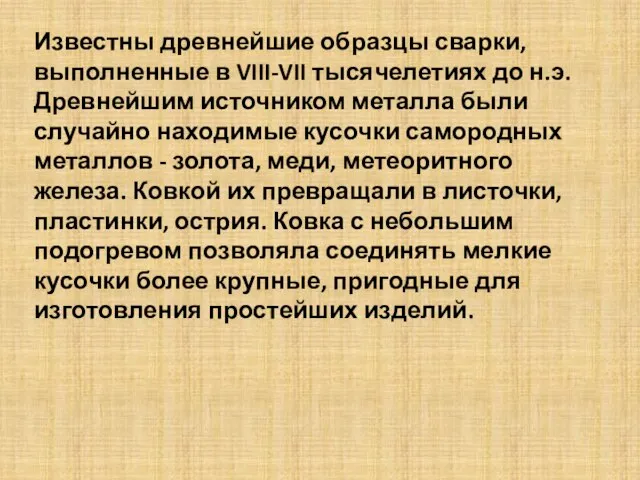 Известны древнейшие образцы сварки, выполненные в VIII-VII тысячелетиях до н.э. Древнейшим источником металла были случайно находимые кусочки самородных металлов - золота, меди, метеоритного железа. Ковкой их превращали в листочки, пластинки, острия. Ковка с небольшим подогревом позволяла соединять мелкие кусочки более крупные, пригодные для изготовления простейших изделий.